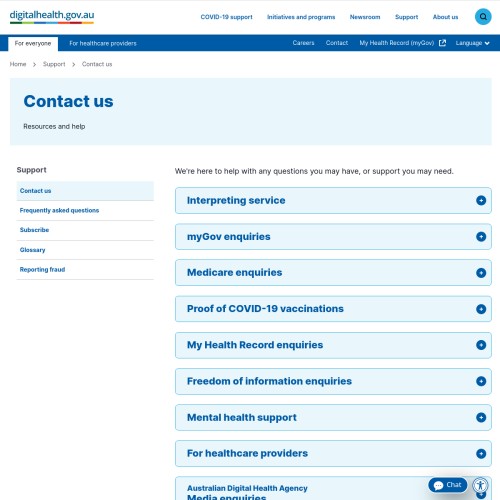 digitalhealth.gov.au

COVID-19 support Initiatives and programs Newsroom Support About us

For everyone For healthcare providers

Careers Contact My Health Record (myGov) Language

Home > Support > Contact us

Contact us

Resources and help

Support

Contact us

Frequently asked questions

Subscribe

Glossary

Reporting fraud

We're here to help with any questions you may have, or support you may need.

Interpreting service

myGov enquiries

Medicare enquiries

Proof of COVID-19 vaccinations

My Health Record enquiries

Freedom of information enquiries

Mental health support

For healthcare providers

Australian Digital Health Agency
Media enquiries

Chat